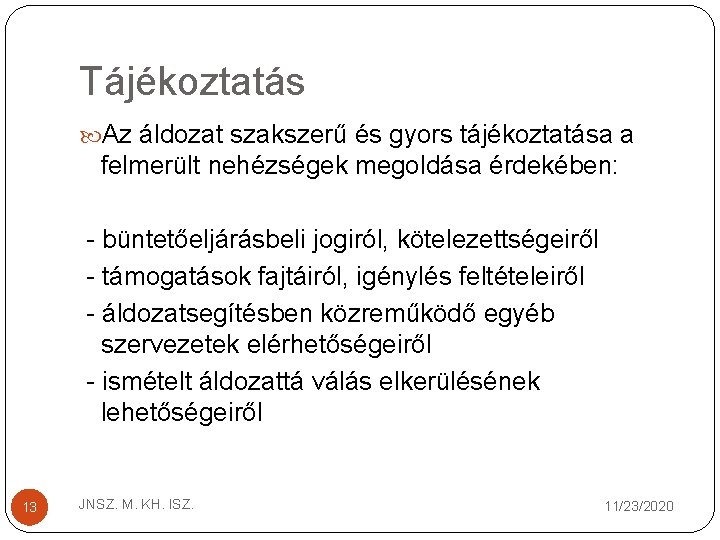 Tájékoztatás

Az áldozat szakszerű és gyors tájékoztatása a felmerült nehézségek megoldása érdekében:

- büntetőeljárásbeli jogiról, kötelezettségeiről
- támogatások fajtáiról, igénylés feltételeiről
- áldozatsegítésben közreműködő egyéb szervezetek elérhetőségeiről
- ismételt áldozattá válás elkerülésének lehetőségeiről

13

JNSZ. M. KH. ISZ.

11/23/2020